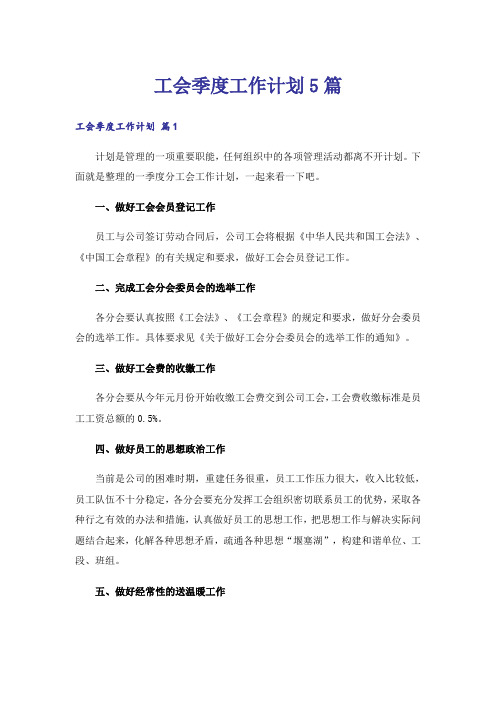 工会季度工作计划5篇

工会季度工作计划 篇1

计划是管理的一项重要职能，任何组织中的各项管理活动都离不开计划。下面就是整理的一季度分工会工作计划，一起来看一下吧。

一、做好工会会员登记工作

员工与公司签订劳动合同后，公司工会将根据《中华人民共和国工会法》、《中国工会章程》的有关规定和要求，做好工会会员登记工作。

二、完成工会分会委员会的选举工作

各分会要认真按照《工会法》、《工会章程》的规定和要求，做好分会委员会的选举工作。具体要求见《关于做好工会分会委员会的选举工作的通知》。

三、做好工会费的收缴工作

各分会要从今年元月份开始收缴工会费交到公司工会，工会费收缴标准是员工工资总额的0.5%。

四、做好员工的思想政治工作

当前是公司的困难时期，重建任务很重，员工工作压力很大，收入比较低，员工队伍不十分稳定，各分会要充分发挥工会组织密切联系员工的优势，采取各种行之有效的办法和措施，认真做好员工的思想工作，把思想工作与解决实际问题结合起来，化解各种思想矛盾，疏通各种思想“堰塞湖”，构建和谐单位、工段、班组。

五、做好经常性的送温暖工作